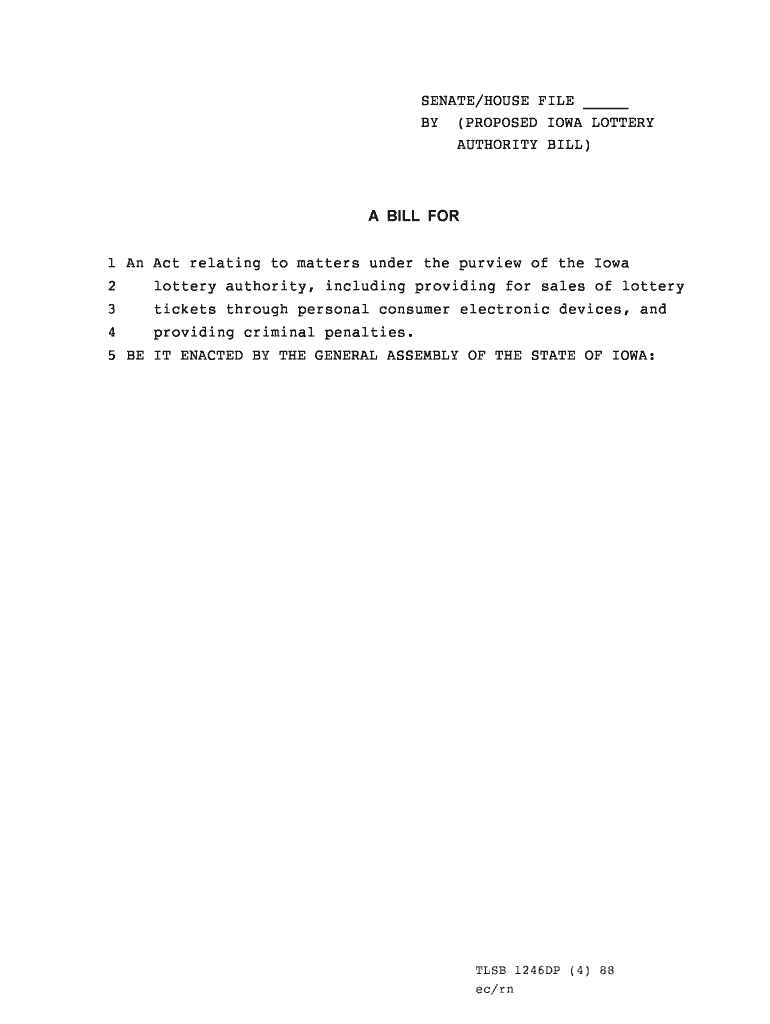 SENATE/HOUSE FILE _____
BY (PROPOSED IOWA LOTTERY AUTHORITY BILL)

A BILL FOR

1 An Act relating to matters under the purview of the Iowa
2 lottery authority, including providing for sales of lottery
3 tickets through personal consumer electronic devices, and
4 providing criminal penalties.
5 BE IT ENACTED BY THE GENERAL ASSEMBLY OF THE STATE OF IOWA:

TLSB 1246DP (4) 88
ec/rn